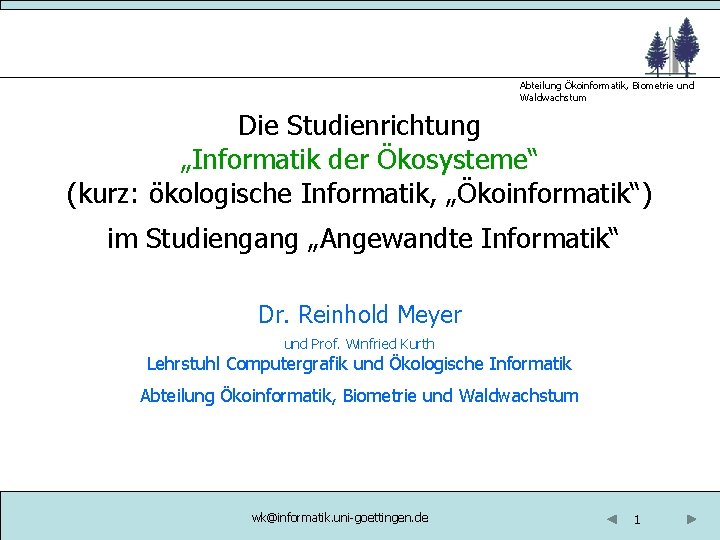 Abteilung Ökoinformatik, Biometrie und Waldwachstum

Die Studienrichtung
„Informatik der Ökosysteme“
(kurz: ökologische Informatik, „Ökoinformatik“)
im Studiengang „Angewandte Informatik“

Dr. Reinhold Meyer
und Prof. Winfried Kurth
Lehrstuhl Computergrafik und Ökologische Informatik
Abteilung Ökoinformatik, Biometrie und Waldwachstum

wk@informatik.uni-goettingen.de

1